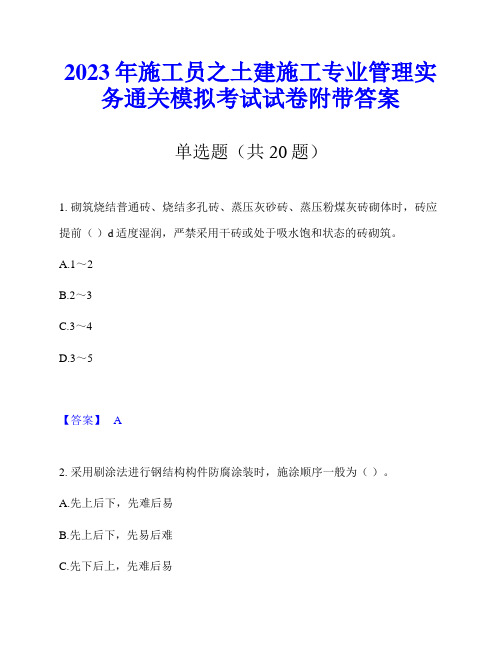 2023年施工员之土建施工专业管理实务通关模拟考试试卷附带答案

单选题（共20题）

1. 砌筑烧结普通砖、烧结多孔砖、蒸压灰砂砖、蒸压粉煤灰砖砌体时，砖应提前（ ）d适度湿润，严禁采用干砖或处于吸水饱和状态的砖砌筑。

A.1～2

B.2～3

C.3～4

D.3～5

【答案】 A

2. 采用刷涂法进行钢结构构件防腐涂装时，施涂顺序一般为（ ）。

A.先上后下，先难后易

B.先上后下，先易后难

C.先下后上，先难后易